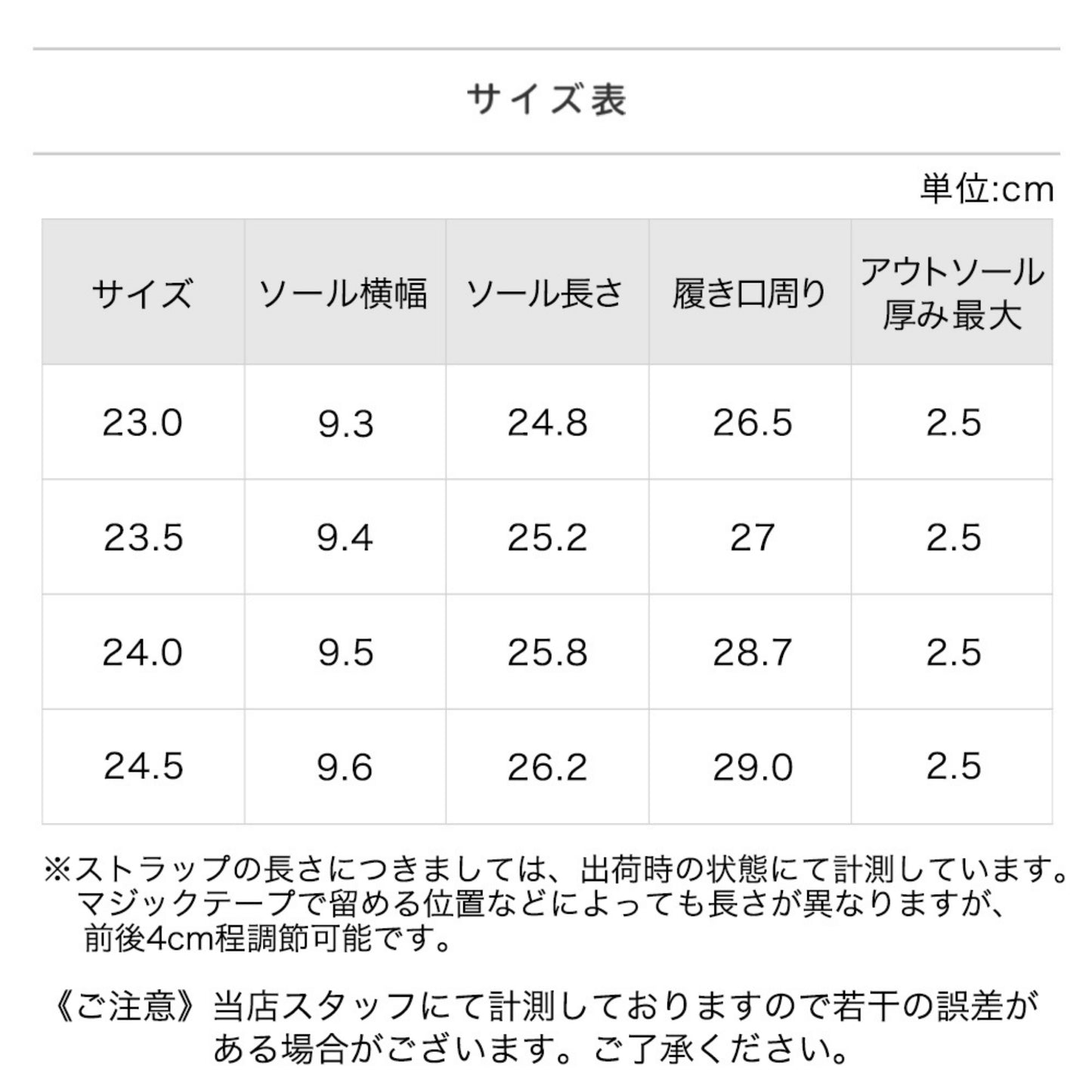 サイズ表

単位:cm

| サイズ | ソール横幅 | ソール長さ | 履き口周り | アウトソール厚み最大 |
|---|---|---|---|---|
| 23.0 | 9.3 | 24.8 | 26.5 | 2.5 |
| 23.5 | 9.4 | 25.2 | 27 | 2.5 |
| 24.0 | 9.5 | 25.8 | 28.7 | 2.5 |
| 24.5 | 9.6 | 26.2 | 29.0 | 2.5 |

※ストラップの長さにつきましては、出荷時の状態にて計測しています。マジックテープで留める位置などによっても長さが異なりますが、前後4cm程調節可能です。

《ご注意》当店スタッフにて計測しておりますので若干の誤差がある場合がございます。ご了承ください。